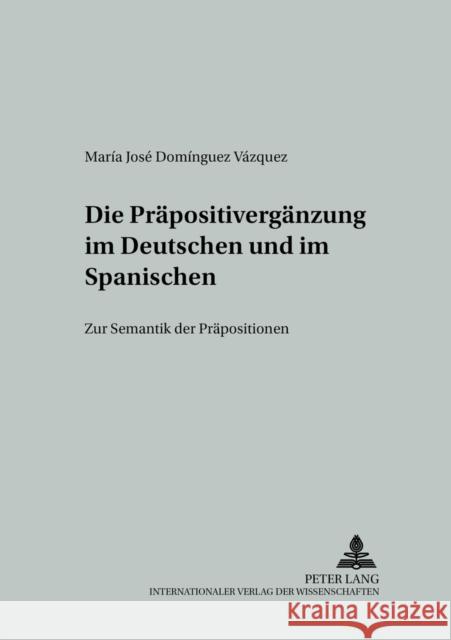 María José Domínguez Vázquez

Die Präpositivergänzung im Deutschen und im Spanischen

Zur Semantik der Präpositionen

PETER LANG
INTERNATIONALER VERLAG DER WISSENSCHAFTEN